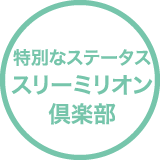 特別なステータス
スリーミリオン
倶楽部